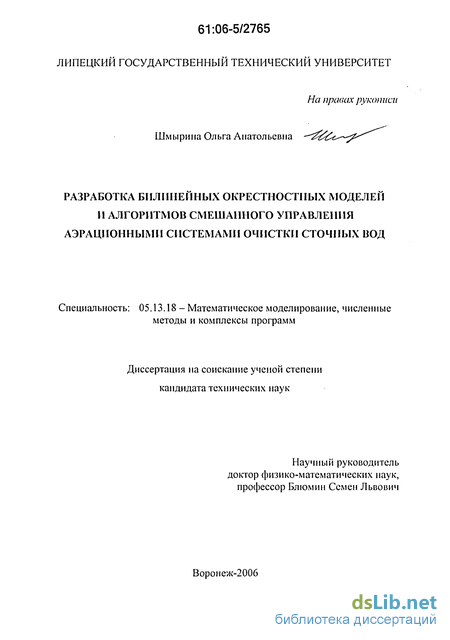 61:06-5/2765

ЛИПЕЦКИЙ ГОСУДАРСТВЕННЫЙ ТЕХНИЧЕСКИЙ УНИВЕРСИТЕТ

На правах рукописи

Шмырина Ольга Анатольевна

РАЗРАБОТКА БИЛИНЕЙНЫХ ОКРЕСТНОСТНЫХ МОДЕЛЕЙ И АЛГОРИТМОВ СМЕШАННОГО УПРАВЛЕНИЯ АЭРАЦИОННЫМИ СИСТЕМАМИ ОЧИСТКИ СТОЧНЫХ ВОД

Специальность: 05.13.18 – Математическое моделирование, численные методы и комплексы программ

Диссертация на соискание ученой степени кандидата технических наук

Научный руководитель доктор физико-математических наук, профессор Блюмин Семен Львович

Воронеж-2006

dsLib.net
библиотека диссертаций